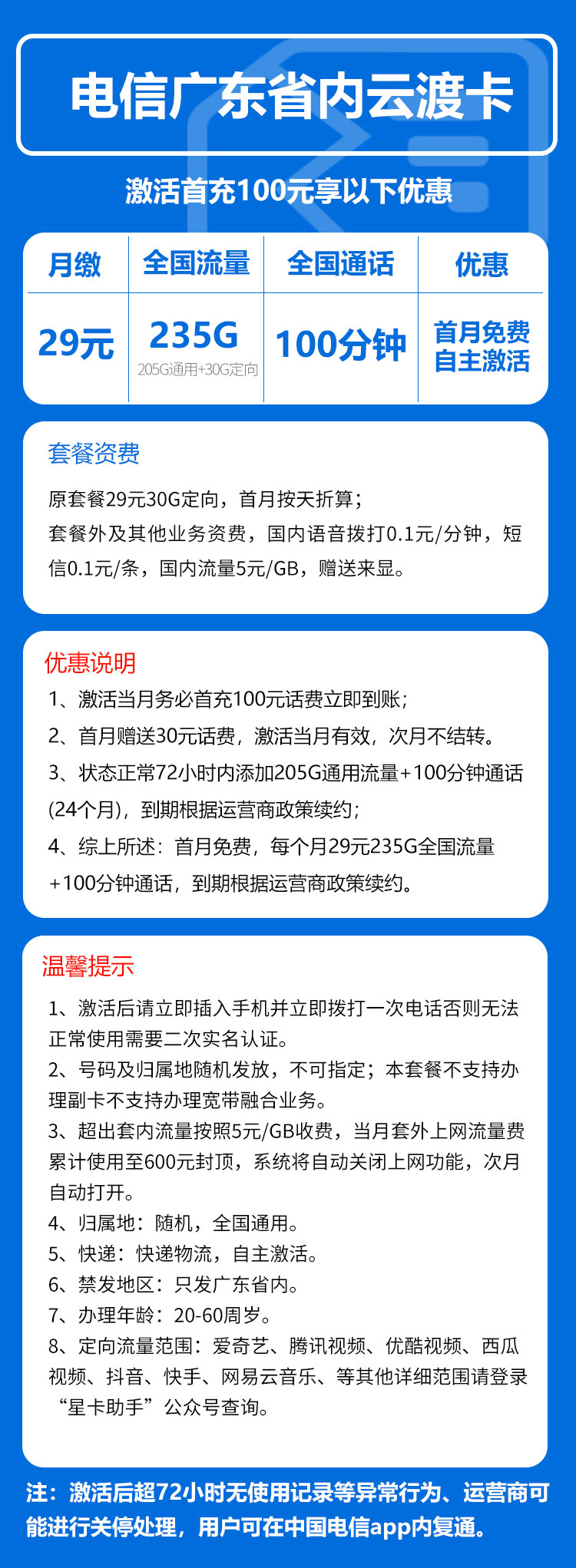 电信广东省内云渡卡

激活首充100元享以下优惠

| 月缴 | 全国流量 | 全国通话 | 优惠 |
|---|---|---|---|
| 29元 | 235G 205G通用+30G定向 | 100分钟 | 首月免费 自主激活 |

套餐资费

原套餐29元30G定向，首月按天折算；
套餐外及其他业务资费，国内语音拨打0.1元/分钟，短信0.1元/条，国内流量5元/GB，赠送来显。

优惠说明

1、激活当月务必首充100元话费立即到账；
2、首月赠送30元话费，激活当月有效，次月不结转。
3、状态正常72小时内添加205G通用流量+100分钟通话(24个月)，到期根据运营商政策续约；
4、综上所述：首月免费，每个月29元235G全国流量+100分钟通话，到期根据运营商政策续约。

温馨提示

1、激活后请立即插入手机并立即拨打一次电话否则无法正常使用需要二次实名认证。
2、号码及归属地随机发放，不可指定；本套餐不支持办理副卡不支持办理宽带融合业务。
3、超出套内流量按照5元/GB收费，当月套外上网流量费累计使用至600元封顶，系统将自动关闭上网功能，次月自动打开。
4、归属地：随机，全国通用。
5、快递：快递物流，自主激活。
6、禁发地区：只发广东省内。
7、办理年龄：20-60周岁。
8、定向流量范围：爱奇艺、腾讯视频、优酷视频、西瓜视频、抖音、快手、网易云音乐、等其他详细范围请登录“星卡助手”公众号查询。

注：激活后超72小时无使用记录等异常行为、运营商可能进行关停处理，用户可在中国电信app内复通。